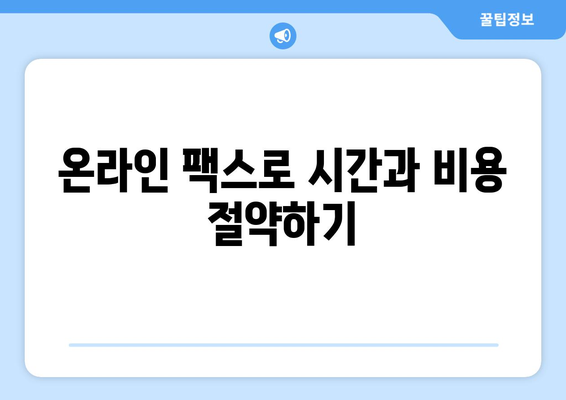 꿀팁정보

온라인 팩스로 시간과 비용 절약하기